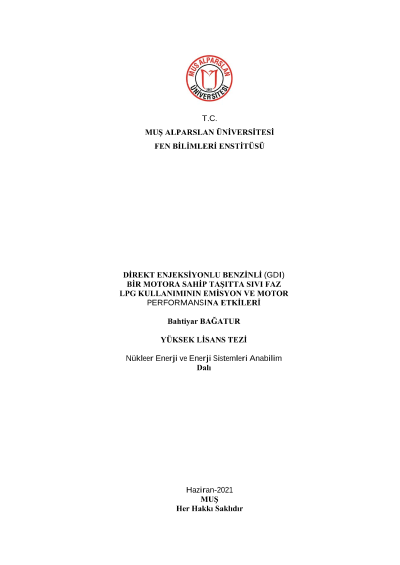 MUŞ ALPARSLAN ÜNİVERSİTESİ

T.C.
MUŞ ALPARSLAN ÜNİVERSİTESİ
FEN BİLİMLERİ ENSTİTÜSÜ

DİREKT ENJEKSİYONLU BENZİNLİ (GDI)
BİR MOTORA SAHİP TAŞITTA SIVI FAZ
LPG KULLANIMININ EMİSYON VE MOTOR
PERFORMANSINA ETKİLERİ

Bahtiyar BAĞATUR

YÜKSEK LİSANS TEZİ

Nükleer Enerji ve Enerji Sistemleri Anabilim
Dalı

Haziran-2021
MUŞ
Her Hakkı Saklıdır